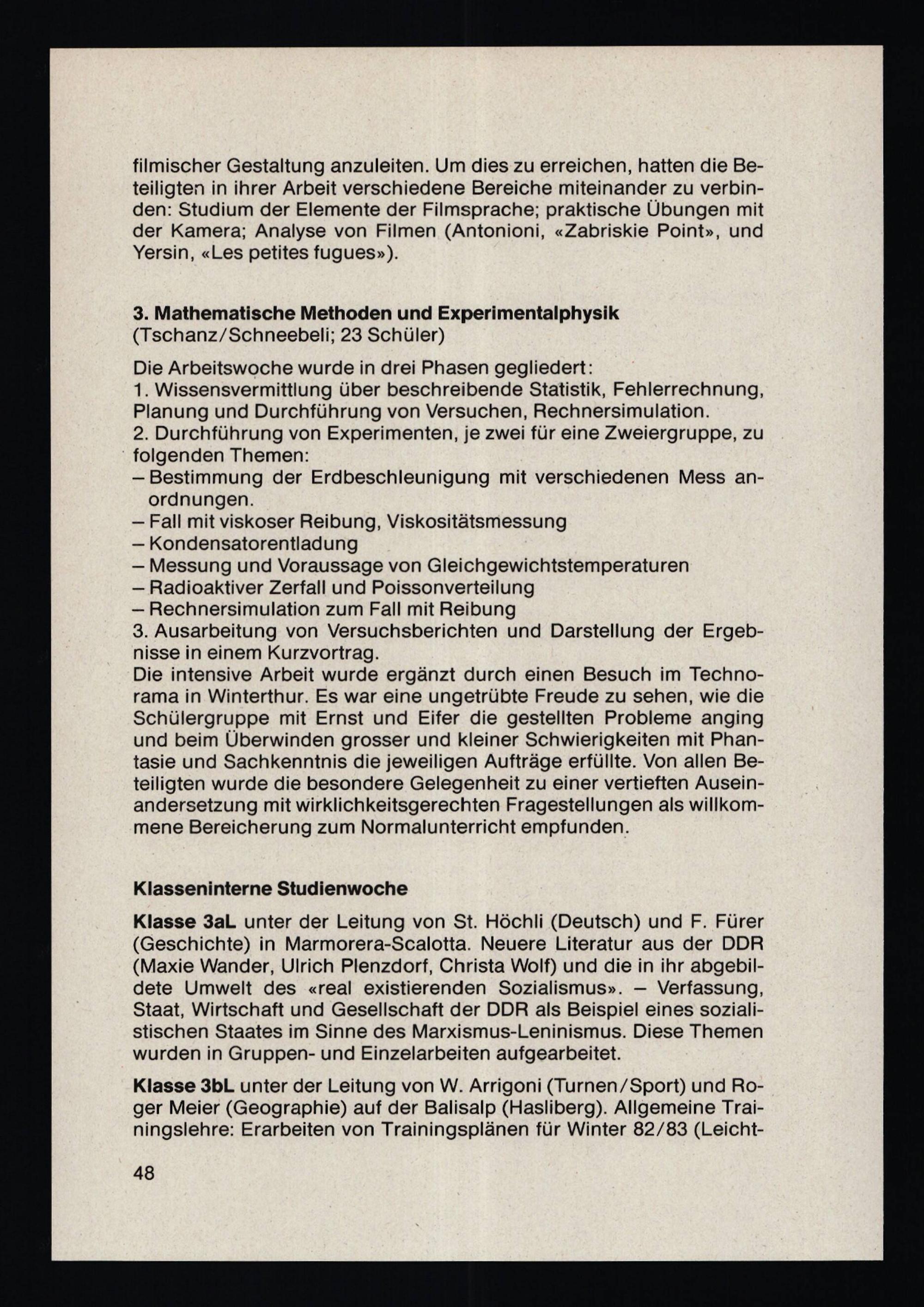 filmischer Gestaltung anzuleiten. Um dies zu erreichen, hatten die Beteiligten in ihrer Arbeit verschiedene Bereiche miteinander zu verbinden: Studium der Elemente der Filmsprache; praktische Übungen mit der Kamera; Analyse von Filmen (Antonioni, «Zabriskie Point», und Yersin, «Les petites fugues»).

3. Mathematische Methoden und Experimentalphysik
(Tschanz/Schneebeli; 23 Schüler)

Die Arbeitswoche wurde in drei Phasen gegliedert:
1. Wissensvermittlung über beschreibende Statistik, Fehlerrechnung, Planung und Durchführung von Versuchen, Rechnersimulation.
2. Durchführung von Experimenten, je zwei für eine Zweiergruppe, zu folgenden Themen:
– Bestimmung der Erdbeschleunigung mit verschiedenen Mess anordnungen.
– Fall mit viskoser Reibung, Viskositätsmessung
– Kondensatorentladung
– Messung und Voraussage von Gleichgewichtstemperaturen
– Radioaktiver Zerfall und Poissonverteilung
– Rechnersimulation zum Fall mit Reibung
3. Ausarbeitung von Versuchsberichten und Darstellung der Ergebnisse in einem Kurzvortrag.
Die intensive Arbeit wurde ergänzt durch einen Besuch im Technorama in Winterthur. Es war eine ungetrübte Freude zu sehen, wie die Schülergruppe mit Ernst und Eifer die gestellten Probleme anging und beim Überwinden grosser und kleiner Schwierigkeiten mit Phantasie und Sachkenntnis die jeweiligen Aufträge erfüllte. Von allen Beteiligten wurde die besondere Gelegenheit zu einer vertieften Auseinandersetzung mit wirklichkeitsgerechten Fragestellungen als willkommene Bereicherung zum Normalunterricht empfunden.

Klasseninterne Studienwoche

Klasse 3aL unter der Leitung von St. Höchli (Deutsch) und F. Fürer (Geschichte) in Marmorera-Scalotta. Neuere Literatur aus der DDR (Maxie Wander, Ulrich Plenzdorf, Christa Wolf) und die in ihr abgebildete Umwelt des «real existierenden Sozialismus». – Verfassung, Staat, Wirtschaft und Gesellschaft der DDR als Beispiel eines sozialistischen Staates im Sinne des Marxismus-Leninismus. Diese Themen wurden in Gruppen- und Einzelarbeiten aufgearbeitet.

Klasse 3bL unter der Leitung von W. Arrigoni (Turnen/Sport) und Roger Meier (Geographie) auf der Balisalp (Hasliberg). Allgemeine Trainingslehre: Erarbeiten von Trainingsplänen für Winter 82/83 (Leicht-

48